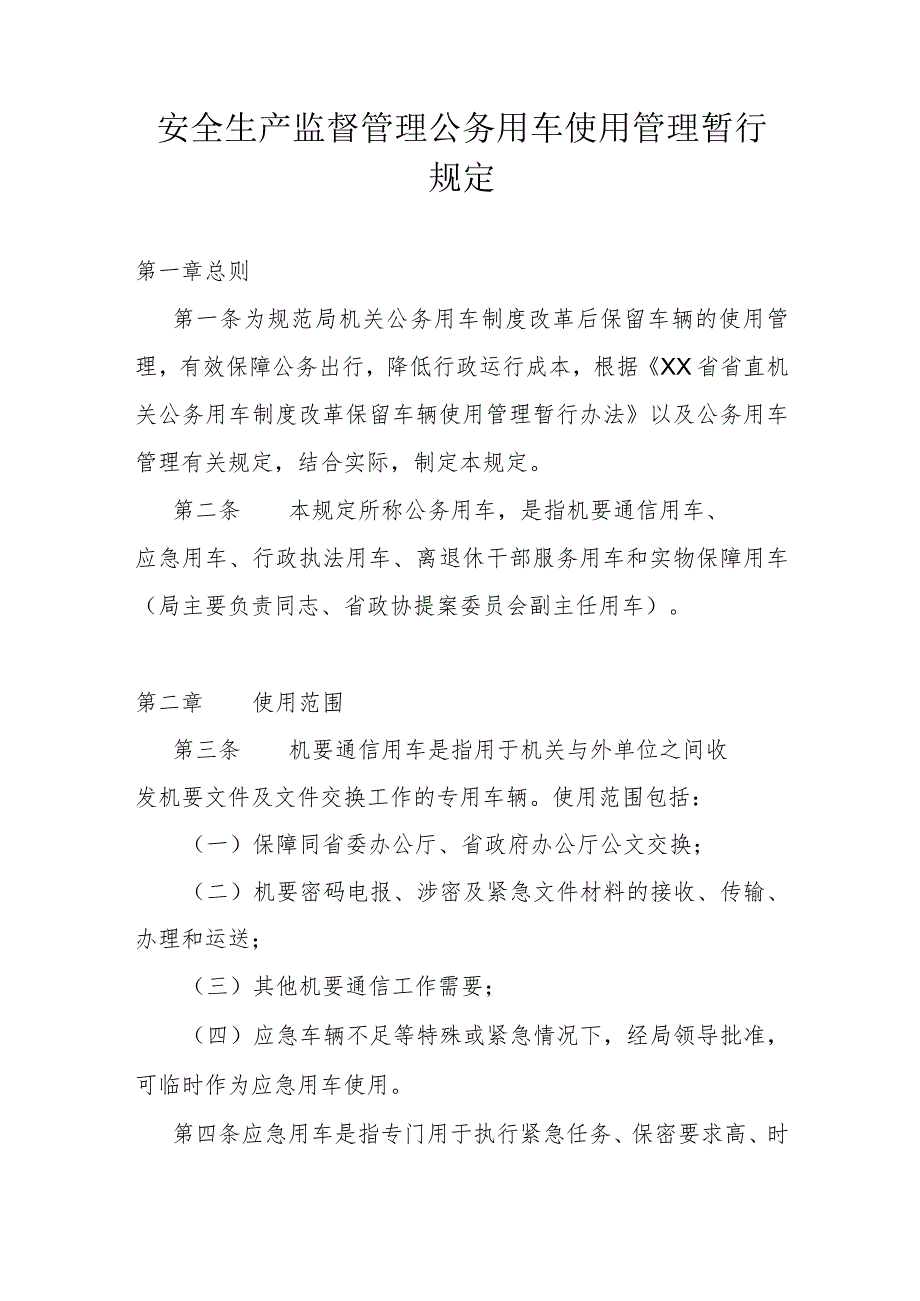 安全生产监督管理公务用车使用管理暂行规定

第一章总则

第一条为规范局机关公务用车制度改革后保留车辆的使用管理，有效保障公务出行，降低行政运行成本，根据《XX省省直机关公务用车制度改革保留车辆使用管理暂行办法》以及公务用车管理有关规定，结合实际，制定本规定。

第二条　　本规定所称公务用车，是指机要通信用车、应急用车、行政执法用车、离退休干部服务用车和实物保障用车（局主要负责同志、省政协提案委员会副主任用车）。

第二章　　使用范围

第三条　　机要通信用车是指用于机关与外单位之间收发机要文件及文件交换工作的专用车辆。使用范围包括：

（一）保障同省委办公厅、省政府办公厅公文交换；

（二）机要密码电报、涉密及紧急文件材料的接收、传输、办理和运送；

（三）其他机要通信工作需要；

（四）应急车辆不足等特殊或紧急情况下，经局领导批准，可临时作为应急用车使用。

第四条应急用车是指专门用于执行紧急任务、保密要求高、时